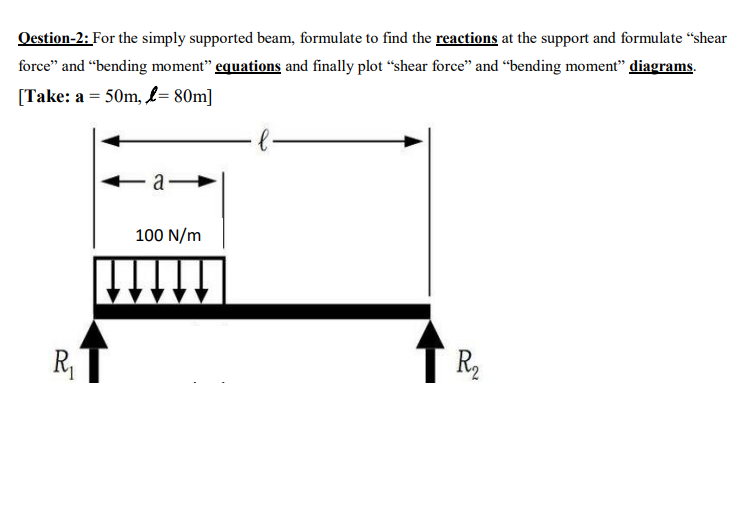 Qestion-2: For the simply supported beam, formulate to find the reactions at the support and formulate "shear force" and "bending moment" equations and finally plot "shear force" and "bending moment" diagrams.
[Take: a = 50m, $\ell$= 80m]

$\ell$

a

100 N/m

$R_1$

$R_2$